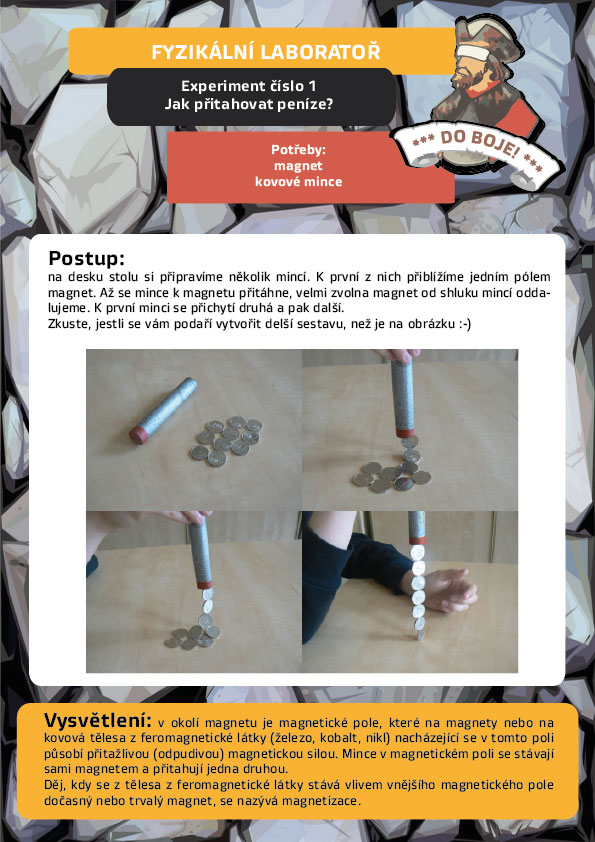 FYZIKÁLNÍ LABORATOŘ

Experiment číslo 1
Jak přitahovat peníze?

*** DO BOJE! ***

Potřeby:
magnet
kovové mince

Postup:
na desku stolu si připravíme několik mincí. K první z nich přiblížíme jedním pólem magnet. Až se mince k magnetu přitáhne, velmi zvolna magnet od shluku mincí oddalujeme. K první minci se přichytí druhá a pak další.
Zkuste, jestli se vám podaří vytvořit delší sestavu, než je na obrázku :-)

Vysvětlení: v okolí magnetu je magnetické pole, které na magnety nebo na kovová tělesa z feromagnetické látky (železo, kobalt, nikl) nacházející se v tomto poli působí přitažlivou (odpudivou) magnetickou silou. Mince v magnetickém poli se stávají sami magnetem a přitahují jedna druhou.
Děj, kdy se z tělesa z feromagnetické látky stává vlivem vnějšího magnetického pole dočasný nebo trvalý magnet, se nazývá magnetizace.